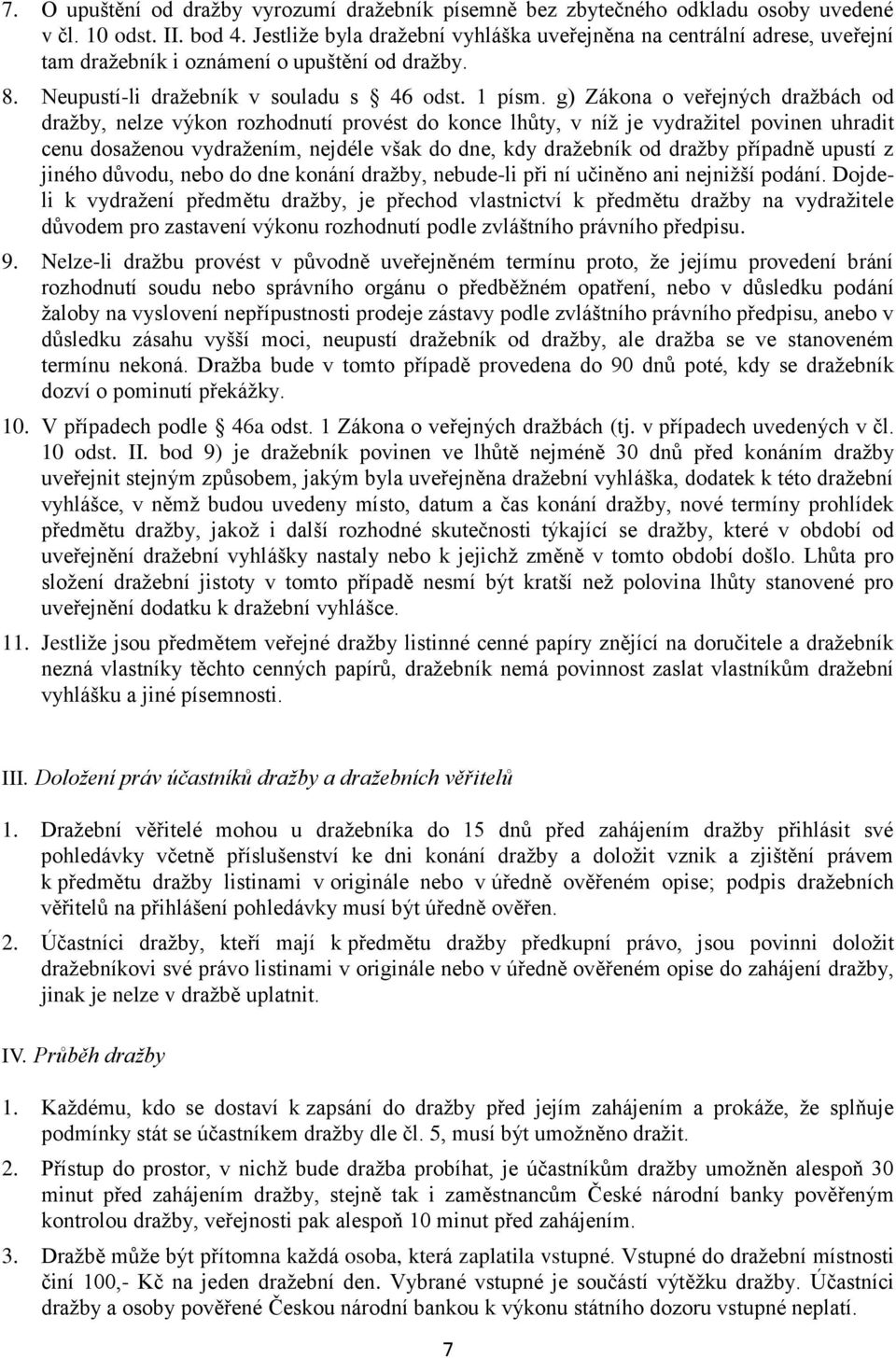 7. O upuštění od dražby vyrozumí dražebník písemně bez zbytečného odkladu osoby uvedené v čl. 10 odst. II. bod 4. Jestliže byla dražební vyhláška uveřejněna na centrální adrese, uveřejní tam dražebník i oznámení o upuštění od dražby.

8. Neupustí-li dražebník v souladu s § 46 odst. 1 písm. g) Zákona o veřejných dražbách od dražby, nelze výkon rozhodnutí provést do konce lhůty, v níž je vydražitel povinen uhradit cenu dosaženou vydražením, nejdéle však do dne, kdy dražebník od dražby případně upustí z jiného důvodu, nebo do dne konání dražby, nebude-li při ní učiněno ani nejnižší podání. Dojde-li k vydražení předmětu dražby, je přechod vlastnictví k předmětu dražby na vydražitele důvodem pro zastavení výkonu rozhodnutí podle zvláštního právního předpisu.

9. Nelze-li dražbu provést v původně uveřejněném termínu proto, že jejímu provedení brání rozhodnutí soudu nebo správního orgánu o předběžném opatření, nebo v důsledku podání žaloby na vyslovení nepřípustnosti prodeje zástavy podle zvláštního právního předpisu, anebo v důsledku zásahu vyšší moci, neupustí dražebník od dražby, ale dražba se ve stanoveném termínu nekoná. Dražba bude v tomto případě provedena do 90 dnů poté, kdy se dražebník dozví o pominutí překážky.

10. V případech podle § 46a odst. 1 Zákona o veřejných dražbách (tj. v případech uvedených v čl. 10 odst. II. bod 9) je dražebník povinen ve lhůtě nejméně 30 dnů před konáním dražby uveřejnit stejným způsobem, jakým byla uveřejněna dražební vyhláška, dodatek k této dražební vyhlášce, v němž budou uvedeny místo, datum a čas konání dražby, nové termíny prohlídek předmětu dražby, jakož i další rozhodné skutečnosti týkající se dražby, které v období od uveřejnění dražební vyhlášky nastaly nebo k jejichž změně v tomto období došlo. Lhůta pro složení dražební jistoty v tomto případě nesmí být kratší než polovina lhůty stanovené pro uveřejnění dodatku k dražební vyhlášce.

11. Jestliže jsou předmětem veřejné dražby listinné cenné papíry znějící na doručitele a dražebník nezná vlastníky těchto cenných papírů, dražebník nemá povinnost zaslat vlastníkům dražební vyhlášku a jiné písemnosti.

III. Doložení práv účastníků dražby a dražebních věřitelů

1. Dražební věřitelé mohou u dražebníka do 15 dnů před zahájením dražby přihlásit své pohledávky včetně příslušenství ke dni konání dražby a doložit vznik a zjištění právem k předmětu dražby listinami v originále nebo v úředně ověřeném opise; podpis dražebních věřitelů na přihlášení pohledávky musí být úředně ověřen.

2. Účastníci dražby, kteří mají k předmětu dražby předkupní právo, jsou povinni doložit dražebníkovi své právo listinami v originále nebo v úředně ověřeném opise do zahájení dražby, jinak je nelze v dražbě uplatnit.

IV. Průběh dražby

1. Každému, kdo se dostaví k zapsání do dražby před jejím zahájením a prokáže, že splňuje podmínky stát se účastníkem dražby dle čl. 5, musí být umožněno dražit.

2. Přístup do prostor, v nichž bude dražba probíhat, je účastníkům dražby umožněn alespoň 30 minut před zahájením dražby, stejně tak i zaměstnancům České národní banky pověřeným kontrolou dražby, veřejnosti pak alespoň 10 minut před zahájením.

3. Dražbě může být přítomna každá osoba, která zaplatila vstupné. Vstupné do dražební místnosti činí 100,- Kč na jeden dražební den. Vybrané vstupné je součástí výtěžku dražby. Účastníci dražby a osoby pověřené Českou národní bankou k výkonu státního dozoru vstupné neplatí.

7